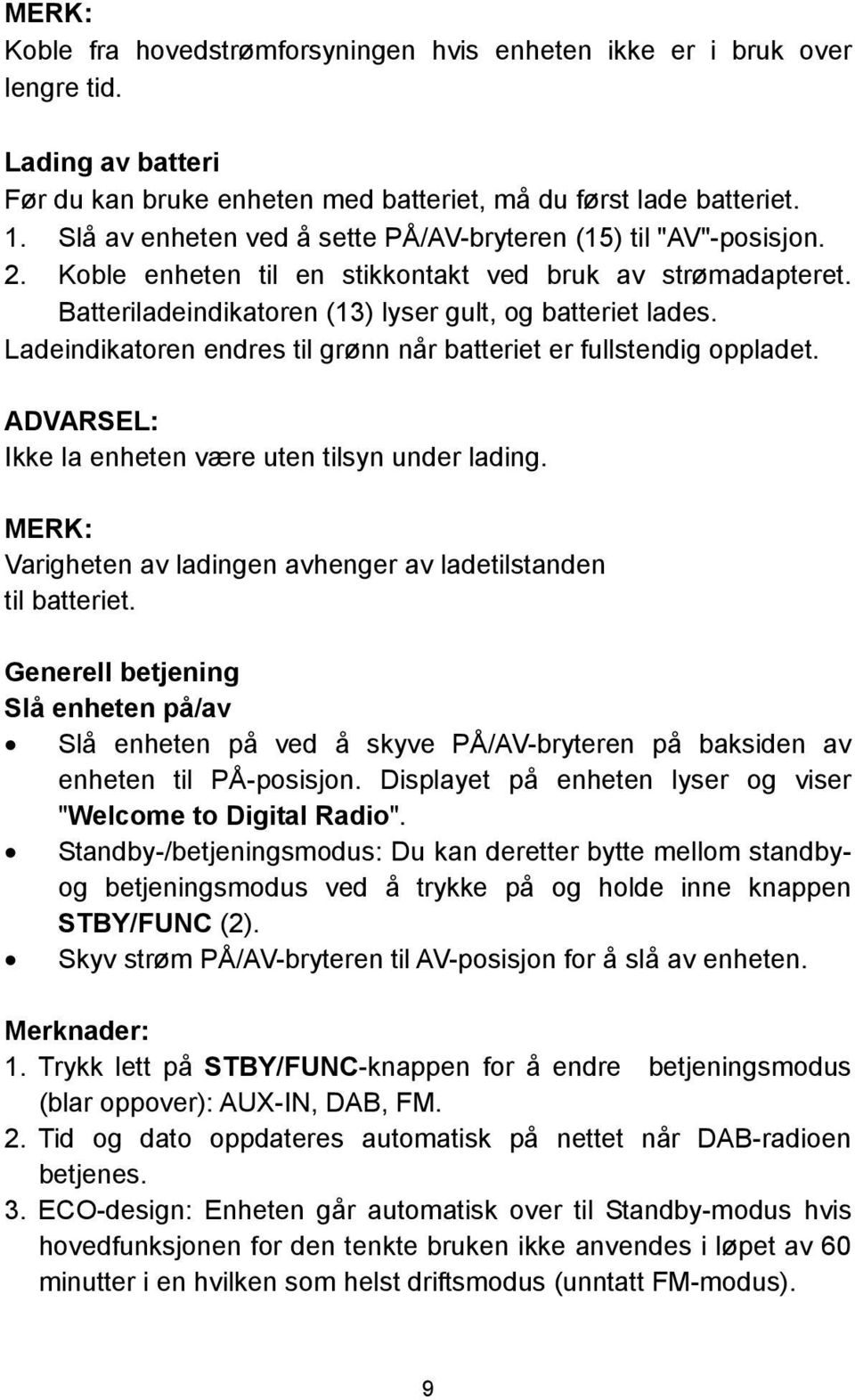 MERK:
Koble fra hovedstrømforsyningen hvis enheten ikke er i bruk over lengre tid.

Lading av batteri
Før du kan bruke enheten med batteriet, må du først lade batteriet.
1. Slå av enheten ved å sette PÅ/AV-bryteren (15) til "AV"-posisjon.
2. Koble enheten til en stikkontakt ved bruk av strømadapteret. Batteriladeindikatoren (13) lyser gult, og batteriet lades.
Ladeindikatoren endres til grønn når batteriet er fullstendig oppladet.

ADVARSEL:
Ikke la enheten være uten tilsyn under lading.

MERK:
Varigheten av ladingen avhenger av ladetilstanden til batteriet.

Generell betjening
Slå enheten på/av
• Slå enheten på ved å skyve PÅ/AV-bryteren på baksiden av enheten til PÅ-posisjon. Displayet på enheten lyser og viser "Welcome to Digital Radio".
• Standby-/betjeningsmodus: Du kan deretter bytte mellom standby- og betjeningsmodus ved å trykke på og holde inne knappen STBY/FUNC (2).
• Skyv strøm PÅ/AV-bryteren til AV-posisjon for å slå av enheten.

Merknader:
1. Trykk lett på STBY/FUNC-knappen for å endre betjeningsmodus (blar oppover): AUX-IN, DAB, FM.
2. Tid og dato oppdateres automatisk på nettet når DAB-radioen betjenes.
3. ECO-design: Enheten går automatisk over til Standby-modus hvis hovedfunksjonen for den tenkte bruken ikke anvendes i løpet av 60 minutter i en hvilken som helst driftsmodus (unntatt FM-modus).

9